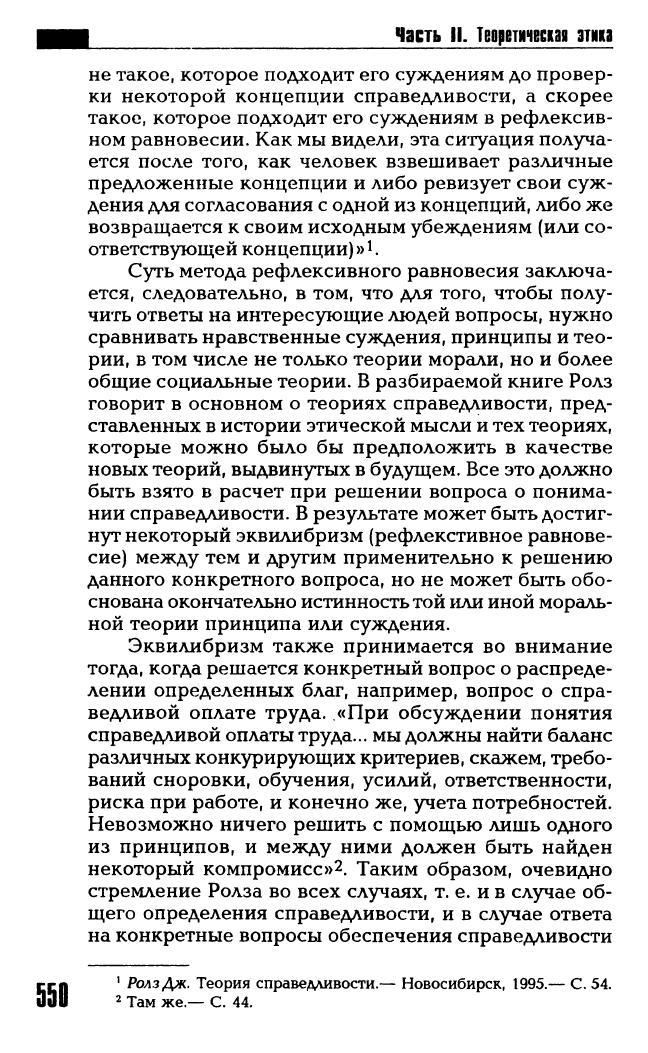 Часть II. Теоретическая этика

не такое, которое подходит его суждениям до проверки некоторой концепции справедливости, а скорее такое, которое подходит его суждениям в рефлексивном равновесии. Как мы видели, эта ситуация получается после того, как человек взвешивает различные предложенные концепции и либо ревизует свои суждения для согласования с одной из концепций, либо же возвращается к своим исходным убеждениям (или соответствующей концепции)»$^1$.

Суть метода рефлексивного равновесия заключается, следовательно, в том, что для того, чтобы получить ответы на интересующие людей вопросы, нужно сравнивать нравственные суждения, принципы и теории, в том числе не только теории морали, но и более общие социальные теории. В разбираемой книге Ролз говорит в основном о теориях справедливости, представленных в истории этической мысли и тех теориях, которые можно было бы предположить в качестве новых теорий, выдвинутых в будущем. Все это должно быть взято в расчет при решении вопроса о понимании справедливости. В результате может быть достигнут некоторый эквилибризм (рефлективное равновесие) между тем и другим применительно к решению данного конкретного вопроса, но не может быть обоснована окончательно истинность той или иной моральной теории принципа или суждения.

Эквилибризм также принимается во внимание тогда, когда решается конкретный вопрос о распределении определенных благ, например, вопрос о справедливой оплате труда. «При обсуждении понятия справедливой оплаты труда... мы должны найти баланс различных конкурирующих критериев, скажем, требований сноровки, обучения, усилий, ответственности, риска при работе, и конечно же, учета потребностей. Невозможно ничего решить с помощью лишь одного из принципов, и между ними должен быть найден некоторый компромисс»$^2$. Таким образом, очевидно стремление Ролза во всех случаях, т. е. и в случае общего определения справедливости, и в случае ответа на конкретные вопросы обеспечения справедливости

550

$^1$ Ролз Дж. Теория справедливости.— Новосибирск, 1995.— С. 54.
$^2$ Там же.— С. 44.